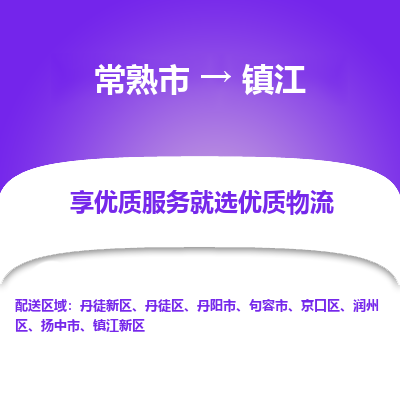 常熟市 → 镇江

享优质服务就选优质物流

配送区域：丹徒新区、丹徒区、丹阳市、句容市、京口区、润州区、扬中市、镇江新区